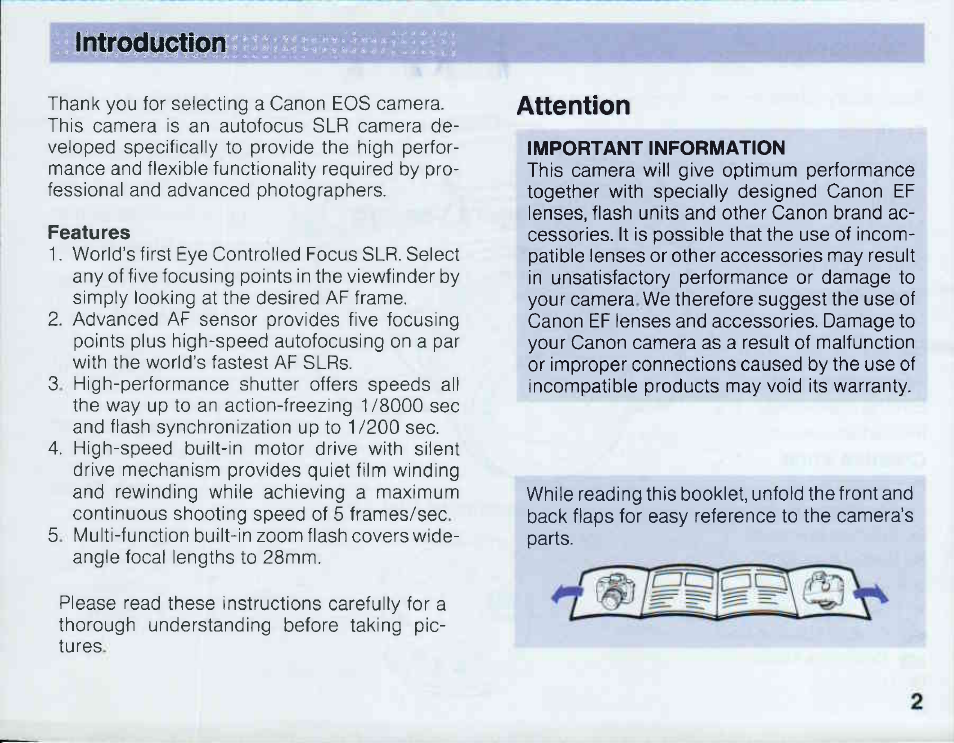 Introduction

Thank you for selecting a Canon EOS camera. This camera is an autofocus SLR camera developed specifically to provide the high performance and flexible functionality required by professional and advanced photographers.

Features
1. World's first Eye Controlled Focus SLR. Select any of five focusing points in the viewfinder by simply looking at the desired AF frame.
2. Advanced AF sensor provides five focusing points plus high-speed autofocusing on a par with the world's fastest AF SLRs.
3. High-performance shutter offers speeds all the way up to an action-freezing 1/8000 sec and flash synchronization up to 1/200 sec.
4. High-speed built-in motor drive with silent drive mechanism provides quiet film winding and rewinding while achieving a maximum continuous shooting speed of 5 frames/sec.
5. Multi-function built-in zoom flash covers wide-angle focal lengths to 28mm.

Please read these instructions carefully for a thorough understanding before taking pictures.

Attention

IMPORTANT INFORMATION
This camera will give optimum performance together with specially designed Canon EF lenses, flash units and other Canon brand accessories. It is possible that the use of incompatible lenses or other accessories may result in unsatisfactory performance or damage to your camera. We therefore suggest the use of Canon EF lenses and accessories. Damage to your Canon camera as a result of malfunction or improper connections caused by the use of incompatible products may void its warranty.

While reading this booklet, unfold the front and back flaps for easy reference to the camera's parts.

2